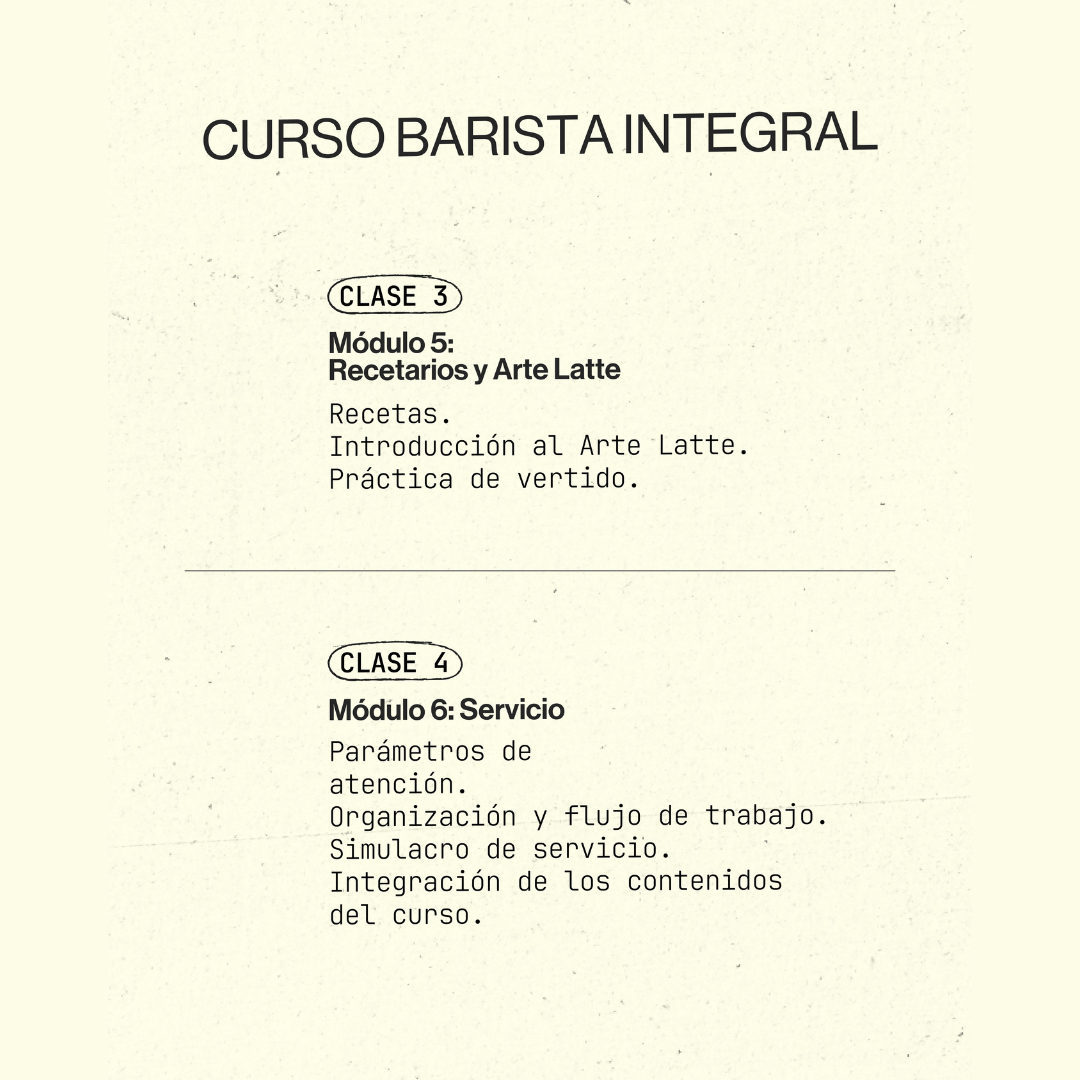 CURSO BARISTA INTEGRAL

CLASE 3

Módulo 5:
Recetarios y Arte Latte

Recetas.
Introducción al Arte Latte.
Práctica de vertido.

CLASE 4

Módulo 6: Servicio

Parámetros de atención.
Organización y flujo de trabajo.
Simulacro de servicio.
Integración de los contenidos del curso.